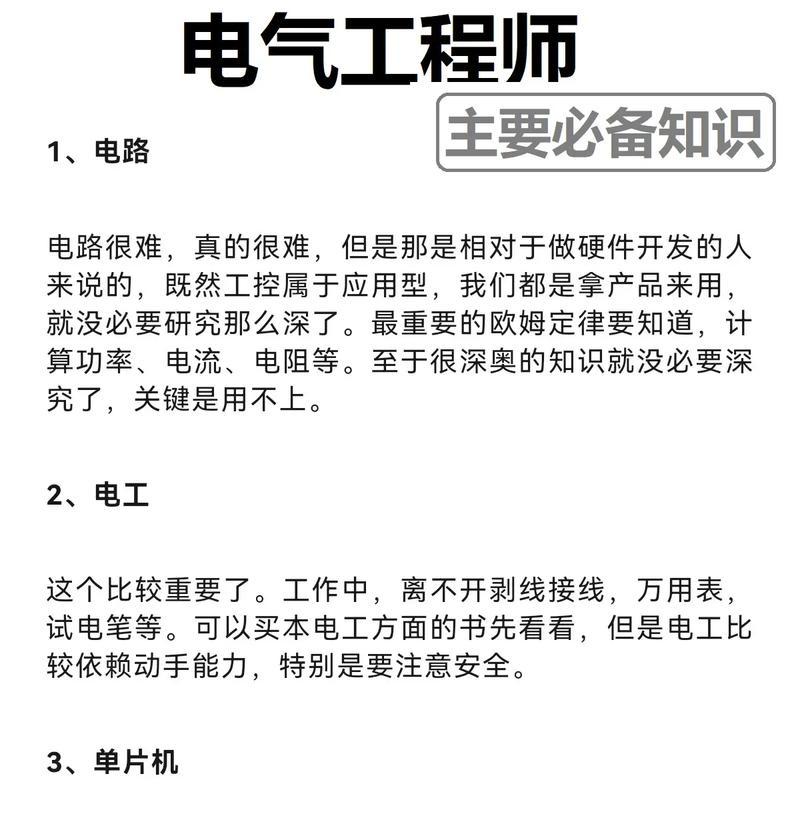 电气工程师

主要必备知识

1、电路

电路很难，真的很难，但是那是相对于做硬件开发的人来说的，既然工控属于应用型，我们都是拿产品来用，就没必要研究那么深了。最重要的欧姆定律要知道，计算功率、电流、电阻等。至于很深奥的知识就没必要深究了，关键是用不上。

2、电工

这个比较重要了。工作中，离不开剥线接线，万用表，试电笔等。可以买本电工方面的书先看看，但是电工比较依赖动手能力，特别是要注意安全。

3、单片机